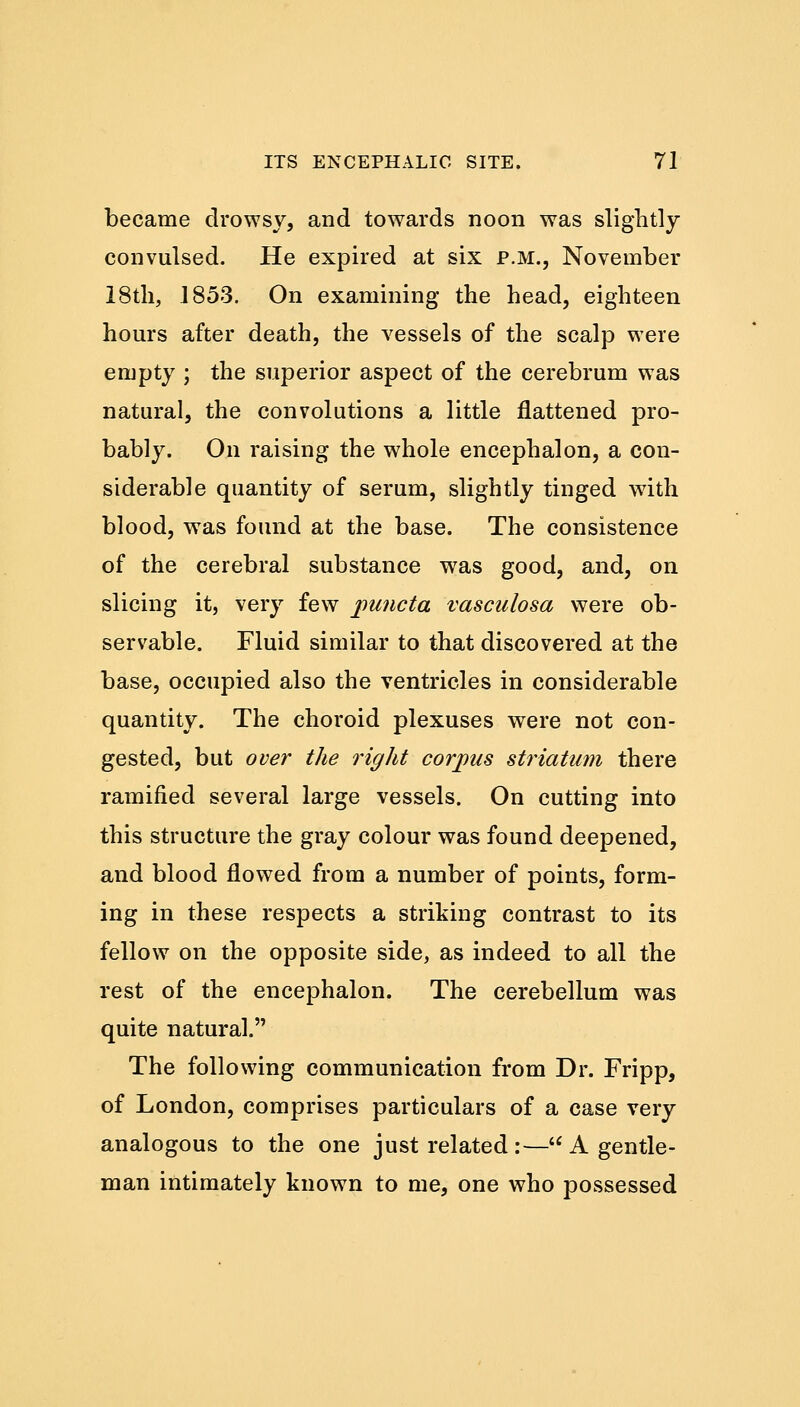 ITS ENCEPHALIC SITE. 71

became drowsy, and towards noon was slightly convulsed. He expired at six P.M., November 18th, 1853. On examining the head, eighteen hours after death, the vessels of the scalp were empty ; the superior aspect of the cerebrum was natural, the convolutions a little flattened probably. On raising the whole encephalon, a considerable quantity of serum, slightly tinged with blood, was found at the base. The consistence of the cerebral substance was good, and, on slicing it, very few puncta vasculosa were observable. Fluid similar to that discovered at the base, occupied also the ventricles in considerable quantity. The choroid plexuses were not congested, but over the right corpus striatum there ramified several large vessels. On cutting into this structure the gray colour was found deepened, and blood flowed from a number of points, forming in these respects a striking contrast to its fellow on the opposite side, as indeed to all the rest of the encephalon. The cerebellum was quite natural."

The following communication from Dr. Fripp, of London, comprises particulars of a case very analogous to the one just related :—" A gentleman intimately known to me, one who possessed